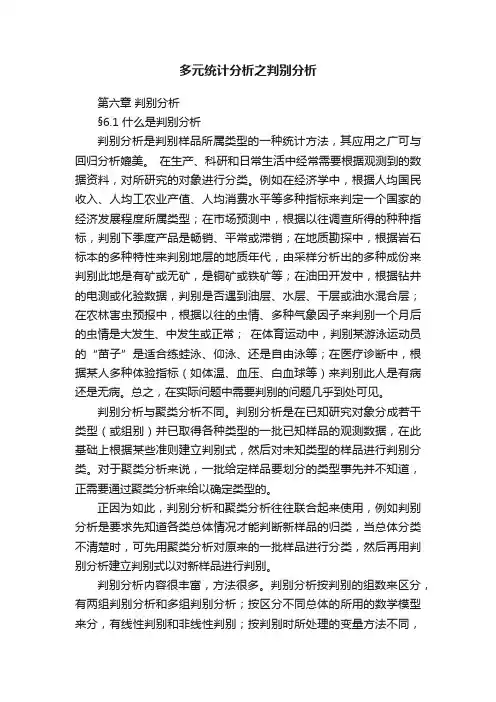 多元统计分析之判别分析

第六章 判别分析

§6.1 什么是判别分析

判别分析是判别样品所属类型的一种统计方法，其应用之广可与回归分析媲美。 在生产、科研和日常生活中经常需要根据观测到的数据资料，对所研究的对象进行分类。例如在经济学中，根据人均国民收入、人均工农业产值、人均消费水平等多种指标来判定一个国家的经济发展程度所属类型；在市场预测中，根据以往调查所得的种种指标，判别下季度产品是畅销、平常或滞销；在地质勘探中，根据岩石标本的多种特性来判别地层的地质年代，由采样分析出的多种成份来判别此地是有矿或无矿，是铜矿或铁矿等；在油田开发中，根据钻井的电测或化验数据，判别是否遇到油层、水层、干层或油水混合层；在农林害虫预报中，根据以往的虫情、多种气象因子来判别一个月后的虫情是大发生、中发生或正常； 在体育运动中，判别某游泳运动员的“苗子”是适合练蛙泳、仰泳、还是自由泳等；在医疗诊断中，根据某人多种体验指标（如体温、血压、白血球等）来判别此人是有病还是无病。总之，在实际问题中需要判别的问题几乎到处可见。

判别分析与聚类分析不同。判别分析是在已知研究对象分成若干类型（或组别）并已取得各种类型的一批已知样品的观测数据，在此基础上根据某些准则建立判别式，然后对未知类型的样品进行判别分类。对于聚类分析来说，一批给定样品要划分的类型事先并不知道，正需要通过聚类分析来给以确定类型的。

正因为如此，判别分析和聚类分析往往联合起来使用，例如判别分析是要求先知道各类总体情况才能判断新样品的归类，当总体分类不清楚时，可先用聚类分析对原来的一批样品进行分类，然后再用判别分析建立判别式以对新样品进行判别。

判别分析内容很丰富，方法很多。判别分析按判别的组数来区分，有两组判别分析和多组判别分析；按区分不同总体的所用的数学模型来分，有线性判别和非线性判别；按判别时所处理的变量方法不同，